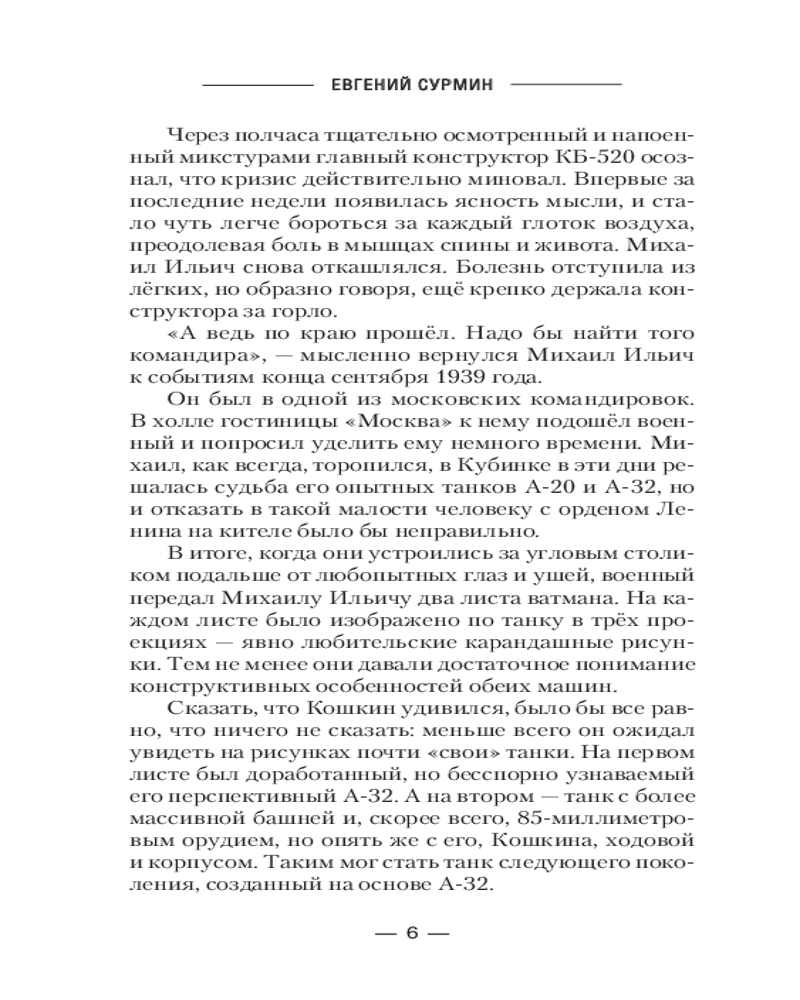 ЕВГЕНИЙ СУРМИН

Через полчаса тщательно осмотренный и напоенный микстурами главный конструктор КБ-520 осознал, что кризис действительно миновал. Впервые за последние недели появилась ясность мысли, и стало чуть легче бороться за каждый глоток воздуха, преодолевая боль в мышцах спины и живота. Михаил Ильич снова откашлялся. Болезнь отступила из лёгких, но образно говоря, ещё крепко держала конструктора за горло.

«А ведь по краю прошёл. Надо бы найти того командира», — мысленно вернулся Михаил Ильич к событиям конца сентября 1939 года.

Он был в одной из московских командировок. В холле гостиницы «Москва» к нему подошёл военный и попросил уделить ему немного времени. Михаил, как всегда, торопился, в Кубинке в эти дни решалась судьба его опытных танков А-20 и А-32, но и отказать в такой малости человеку с орденом Ленина на кителе было бы неправильно.

В итоге, когда они устроились за угловым столиком подальше от любопытных глаз и ушей, военный передал Михаилу Ильичу два листа ватмана. На каждом листе было изображено по танку в трёх проекциях — явно любительские карандашные рисунки. Тем не менее они давали достаточное понимание конструктивных особенностей обеих машин.

Сказать, что Кошкин удивился, было бы все равно, что ничего не сказать: меньше всего он ожидал увидеть на рисунках почти «свои» танки. На первом листе был доработанный, но бесспорно узнаваемый его перспективный А-32. А на втором — танк с более массивной башней и, скорее всего, 85-миллиметровым орудием, но опять же с его, Кошкина, ходовой и корпусом. Таким мог стать танк следующего поколения, созданный на основе А-32.

— 6 —